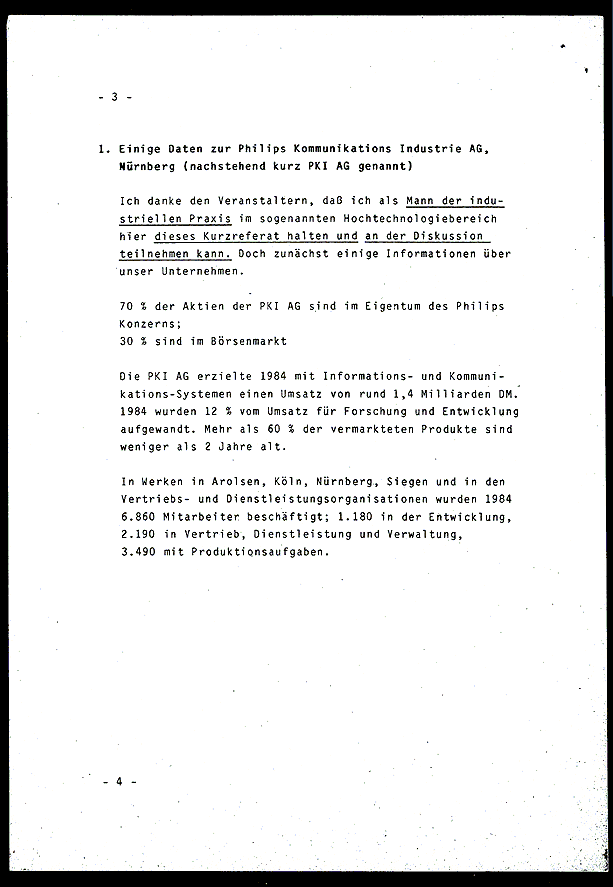 - 3 -

1. Einige Daten zur Philips Kommunikations Industrie AG, Nürnberg (nachstehend kurz PKI AG genannt)

Ich danke den Veranstaltern, daß ich als Mann der industriellen Praxis im sogenannten Hochtechnologiebereich hier dieses Kurzreferat halten und an der Diskussion teilnehmen kann. Doch zunächst einige Informationen über unser Unternehmen.

70 % der Aktien der PKI AG sind im Eigentum des Philips Konzerns;
30 % sind im Börsenmarkt

Die PKI AG erzielte 1984 mit Informations- und Kommunikations-Systemen einen Umsatz von rund 1,4 Milliarden DM. 1984 wurden 12 % vom Umsatz für Forschung und Entwicklung aufgewandt. Mehr als 60 % der vermarkteten Produkte sind weniger als 2 Jahre alt.

In Werken in Arolsen, Köln, Nürnberg, Siegen und in den Vertriebs- und Dienstleistungsorganisationen wurden 1984 6.860 Mitarbeiter beschäftigt; 1.180 in der Entwicklung, 2.190 in Vertrieb, Dienstleistung und Verwaltung, 3.490 mit Produktionsaufgaben.

- 4 -